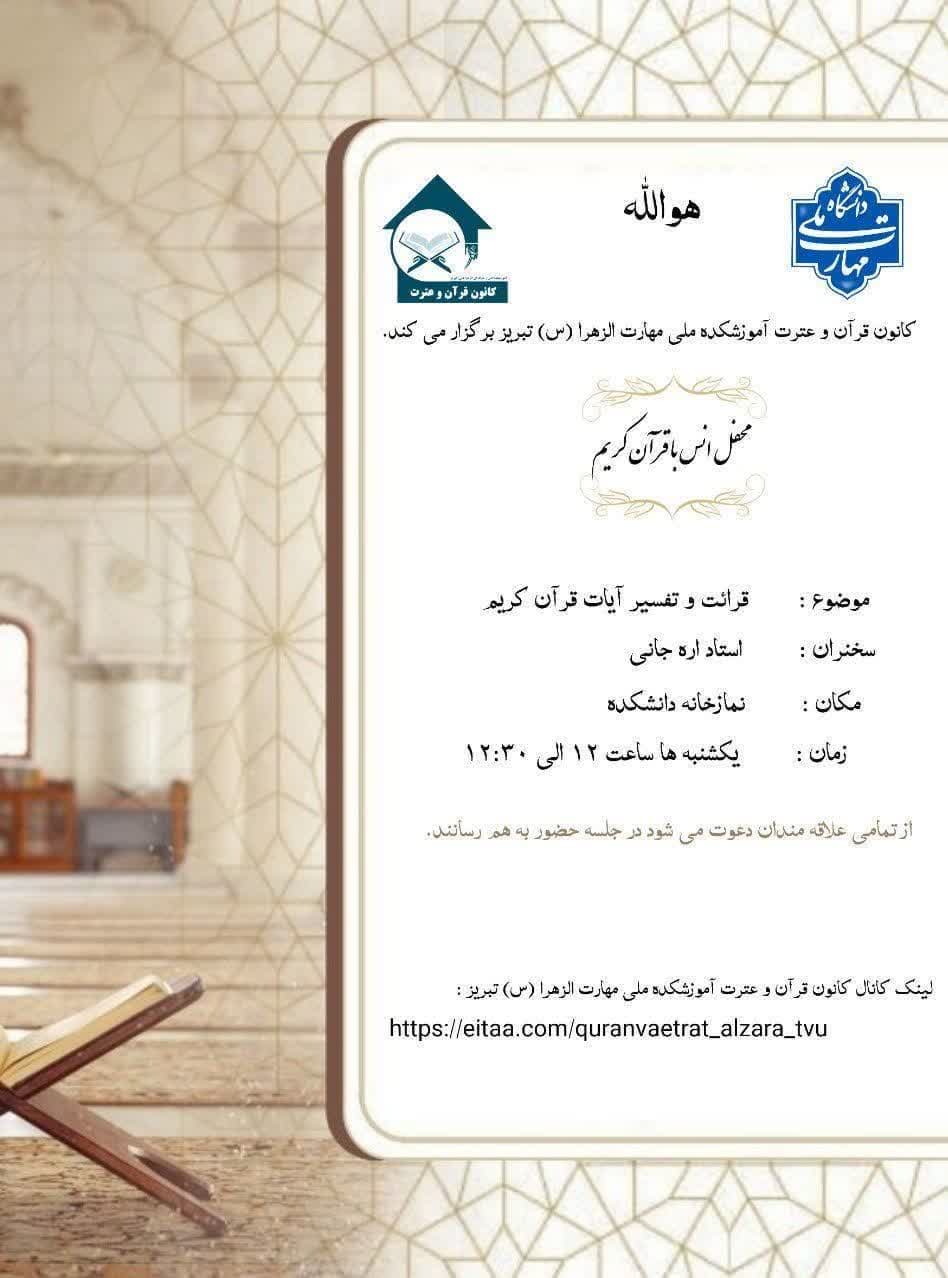 دانشگاه ملی مهارت

هوالله

کانون قرآن و عترت

کانون قرآن و عترت آموزشکده ملی مهارت الزهرا (س) تبریز برگزار می کند.

محفل انس با قرآن کریم

موضوع : قرائت و تفسیر آیات قرآن کریم

سخنران : استاد اره جانی

مکان : نمازخانه دانشکده

زمان : یکشنبه ها ساعت ۱۲ الی ۱۲:۳۰

از تمامی علاقه مندان دعوت می شود در جلسه حضور به هم رسانند.

لینک کانال کانون قرآن و عترت آموزشکده ملی مهارت الزهرا (س) تبریز :
https://eitaa.com/quranvaetrat_alzara_tvu